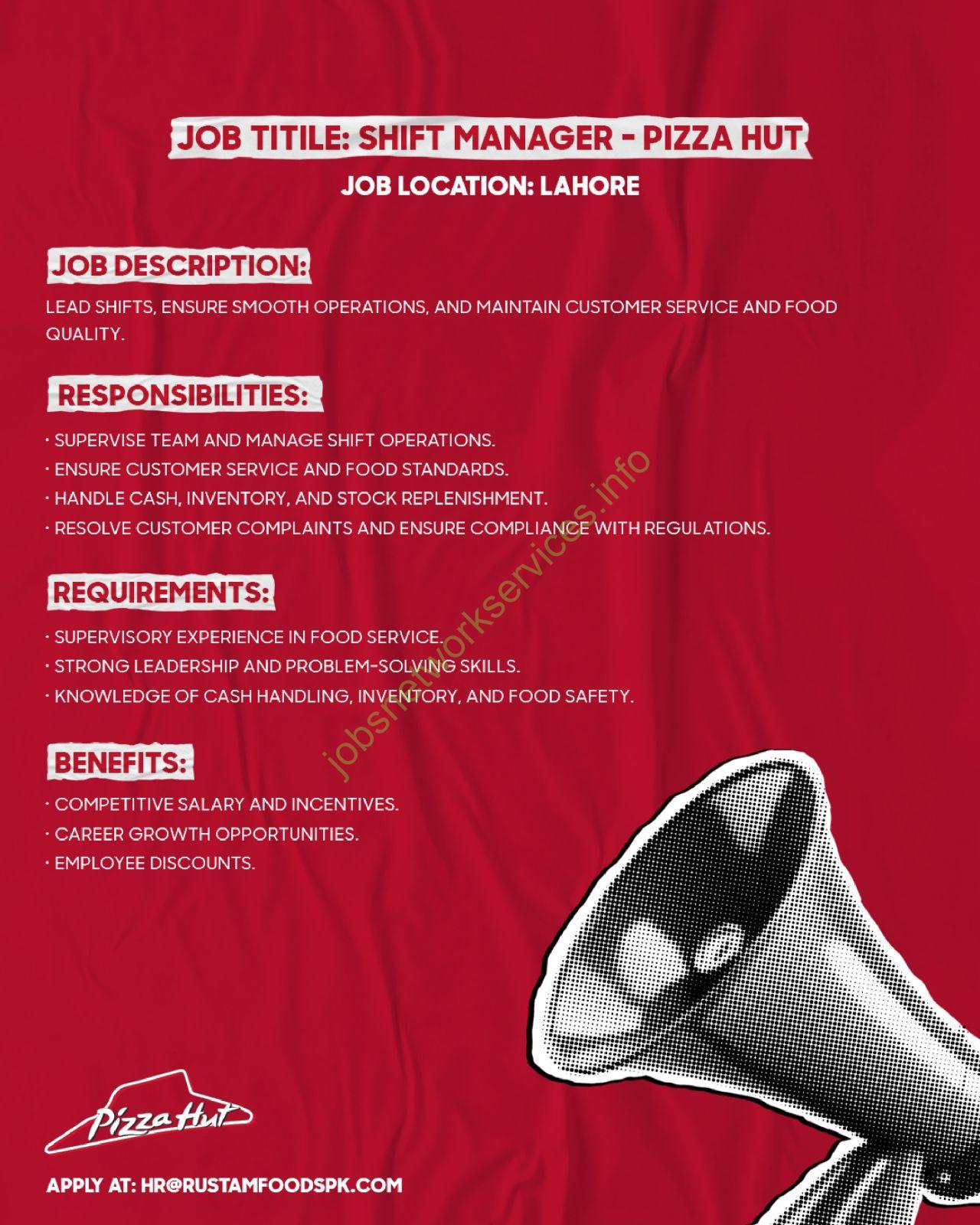 JOB TITILE: SHIFT MANAGER - PIZZA HUT

JOB LOCATION: LAHORE

JOB DESCRIPTION:

LEAD SHIFTS, ENSURE SMOOTH OPERATIONS, AND MAINTAIN CUSTOMER SERVICE AND FOOD QUALITY.

RESPONSIBILITIES:

· SUPERVISE TEAM AND MANAGE SHIFT OPERATIONS.
· ENSURE CUSTOMER SERVICE AND FOOD STANDARDS.
· HANDLE CASH, INVENTORY, AND STOCK REPLENISHMENT.
· RESOLVE CUSTOMER COMPLAINTS AND ENSURE COMPLIANCE WITH REGULATIONS.

REQUIREMENTS:

· SUPERVISORY EXPERIENCE IN FOOD SERVICE.
· STRONG LEADERSHIP AND PROBLEM-SOLVING SKILLS.
· KNOWLEDGE OF CASH HANDLING, INVENTORY, AND FOOD SAFETY.

BENEFITS:

· COMPETITIVE SALARY AND INCENTIVES.
· CAREER GROWTH OPPORTUNITIES.
· EMPLOYEE DISCOUNTS.

jobsnetworkservices.info

Pizza Hut

APPLY AT: HR@RUSTAMFOODSPK.COM